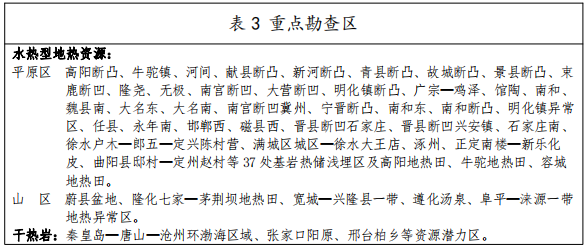 表 3 重点勘查区

水热型地热资源：

平原区 高阳断凸、牛驼镇、河间、献县断凸、新河断凸、青县断凸、故城断凸、景县断凸、束鹿断凹、隆尧、无极、南宫断凹、大营断凹、明化镇断凸、广宗—鸡泽、馆陶、南和、魏县南、大名东、大名南、南宫断凹冀州、宁晋断凸、南和东、南和断凸、明化镇异常区、任县、永年南、邯郸西、磁县西、晋县断凹石家庄、晋县断凹兴安镇、石家庄南、徐水户木—郎五—定兴陈村营、满城区城区—徐水大王店、涿州、正定南楼—新乐化皮、曲阳县邸村—定州赵村等 37 处基岩热储浅埋区及高阳地热田、牛驼地热田、容城地热田。

山 区 蔚县盆地、隆化七家—茅荆坝地热田、宽城—兴隆县一带、遵化汤泉、阜平—涞源一带地热异常区。

干热岩：秦皇岛—唐山—沧州环渤海区域、张家口阳原、邢台柏乡等资源潜力区。